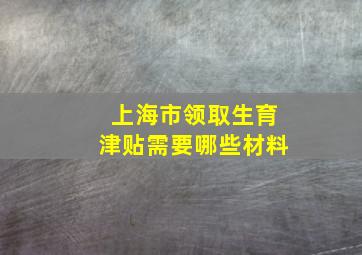 上海市领取生育津贴需要哪些材料